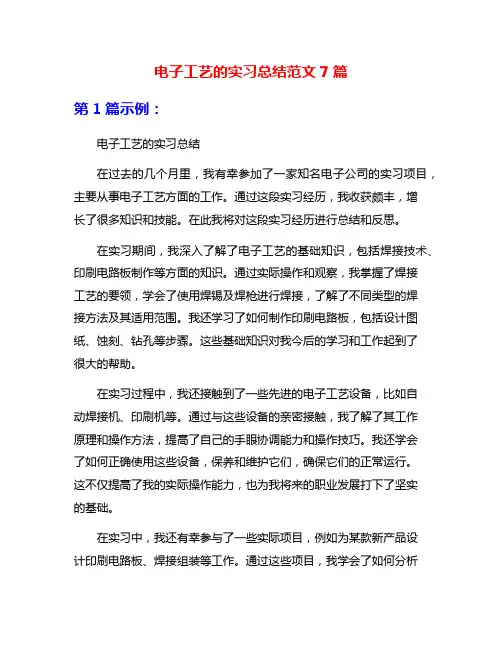 电子工艺的实习总结范文 7 篇

第 1 篇示例：

电子工艺的实习总结

在过去的几个月里，我有幸参加了一家知名电子公司的实习项目，主要从事电子工艺方面的工作。通过这段实习经历，我收获颇丰，增长了很多知识和技能。在此我将对这段实习经历进行总结和反思。

在实习期间，我深入了解了电子工艺的基础知识，包括焊接技术、印刷电路板制作等方面的知识。通过实际操作和观察，我掌握了焊接工艺的要领，学会了使用焊锡及焊枪进行焊接，了解了不同类型的焊接方法及其适用范围。我还学习了如何制作印刷电路板，包括设计图纸、蚀刻、钻孔等步骤。这些基础知识对我今后的学习和工作起到了很大的帮助。

在实习过程中，我还接触到了一些先进的电子工艺设备，比如自动焊接机、印刷机等。通过与这些设备的亲密接触，我了解了其工作原理和操作方法，提高了自己的手眼协调能力和操作技巧。我还学会了如何正确使用这些设备，保养和维护它们，确保它们的正常运行。这不仅提高了我的实际操作能力，也为我将来的职业发展打下了坚实的基础。

在实习中，我还有幸参与了一些实际项目，例如为某款新产品设计印刷电路板、焊接组装等工作。通过这些项目，我学会了如何分析